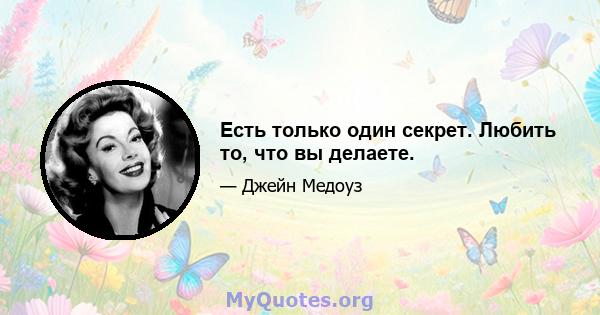 Есть только один секрет. Любить то, что вы делаете.

— Джейн Медоуз

MyQuotes.org